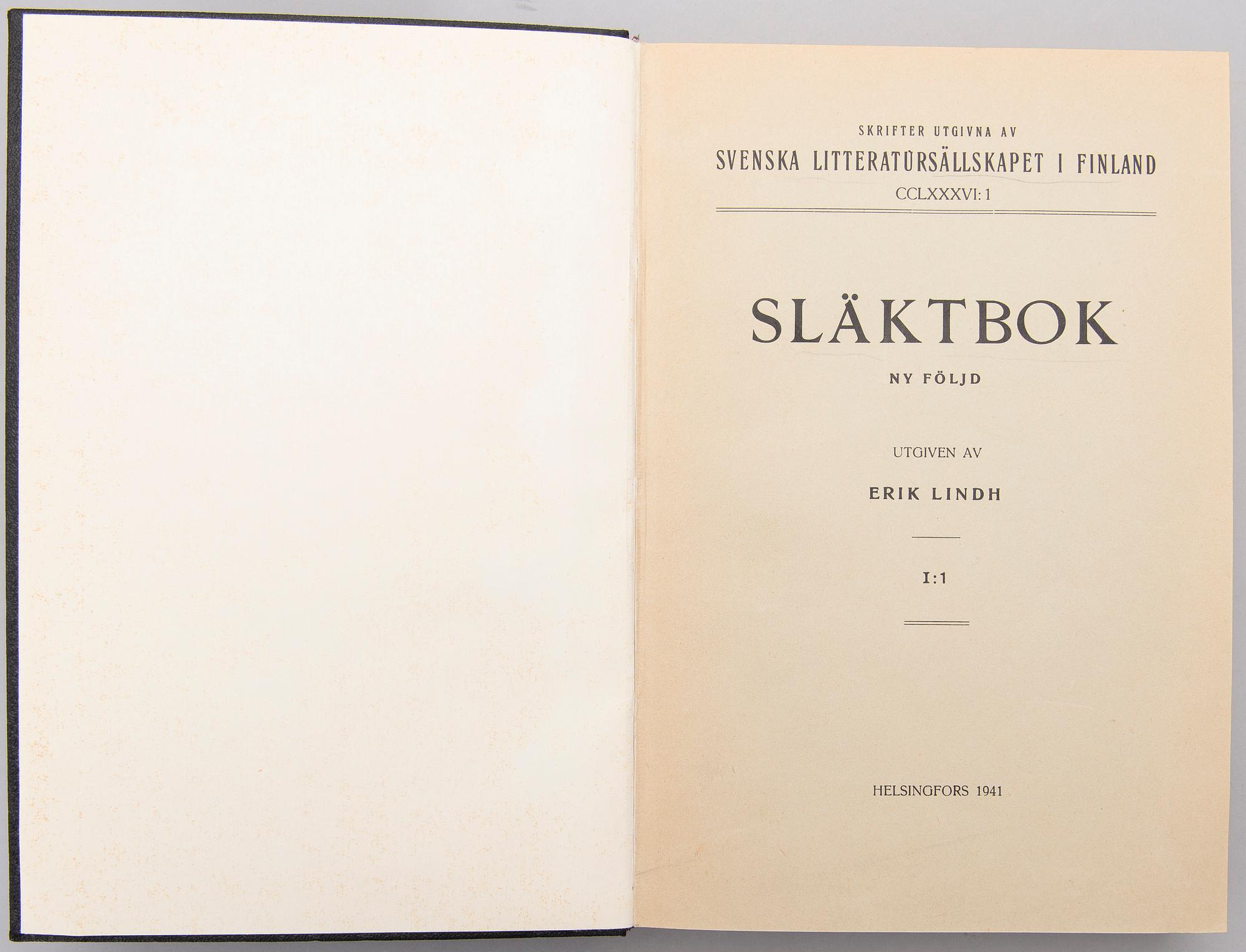 SKRIFTER UTGIVNA AV

SVENSKA LITTERATURSÄLLSKAPET I FINLAND

CCLXXXVI: 1

SLÄKTBOK

NY FÖLJD

UTGIVEN AV

ERIK LINDH

I:1

HELSINGFORS 1941